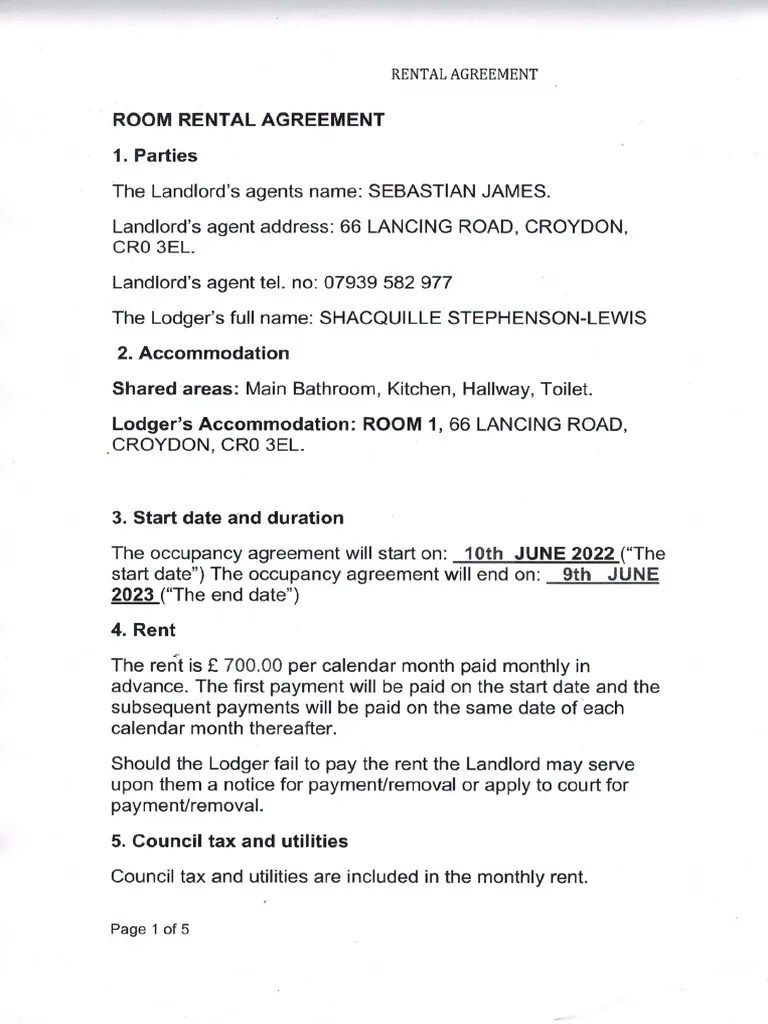 RENTAL AGREEMENT

ROOM RENTAL AGREEMENT

1. Parties

The Landlord's agents name: SEBASTIAN JAMES.

Landlord's agent address: 66 LANCING ROAD, CROYDON, CR0 3EL.

Landlord's agent tel. no: 07939 582 977

The Lodger's full name: SHACQUILLE STEPHENSON-LEWIS

2. Accommodation

Shared areas: Main Bathroom, Kitchen, Hallway, Toilet.

Lodger's Accommodation: ROOM 1, 66 LANCING ROAD, CROYDON, CR0 3EL.

3. Start date and duration

The occupancy agreement will start on: 10th JUNE 2022 ("The start date") The occupancy agreement will end on: 9th JUNE 2023 ("The end date")

4. Rent

The rent is £ 700.00 per calendar month paid monthly in advance. The first payment will be paid on the start date and the subsequent payments will be paid on the same date of each calendar month thereafter.

Should the Lodger fail to pay the rent the Landlord may serve upon them a notice for payment/removal or apply to court for payment/removal.

5. Council tax and utilities

Council tax and utilities are included in the monthly rent.

Page 1 of 5